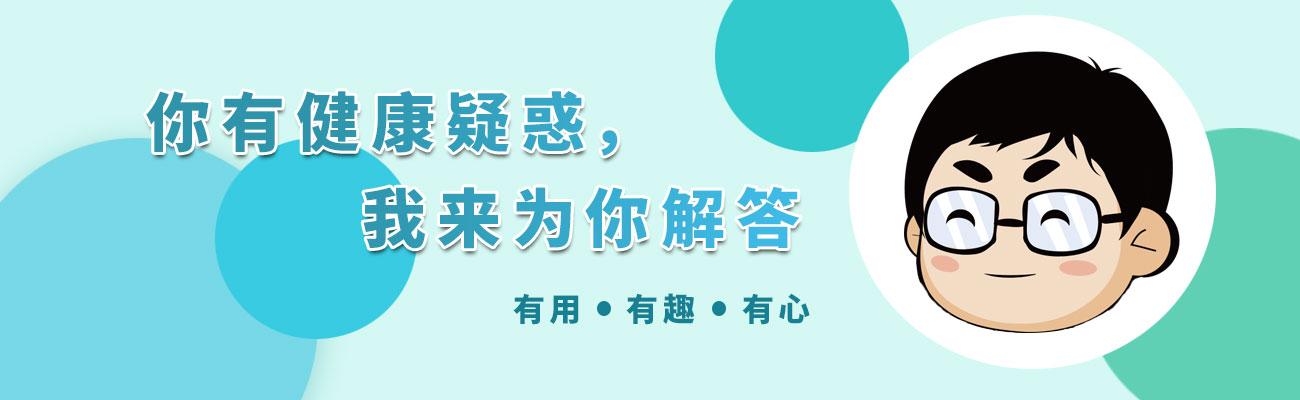 你有健康疑惑，
我来为你解答

有用 • 有趣 • 有心